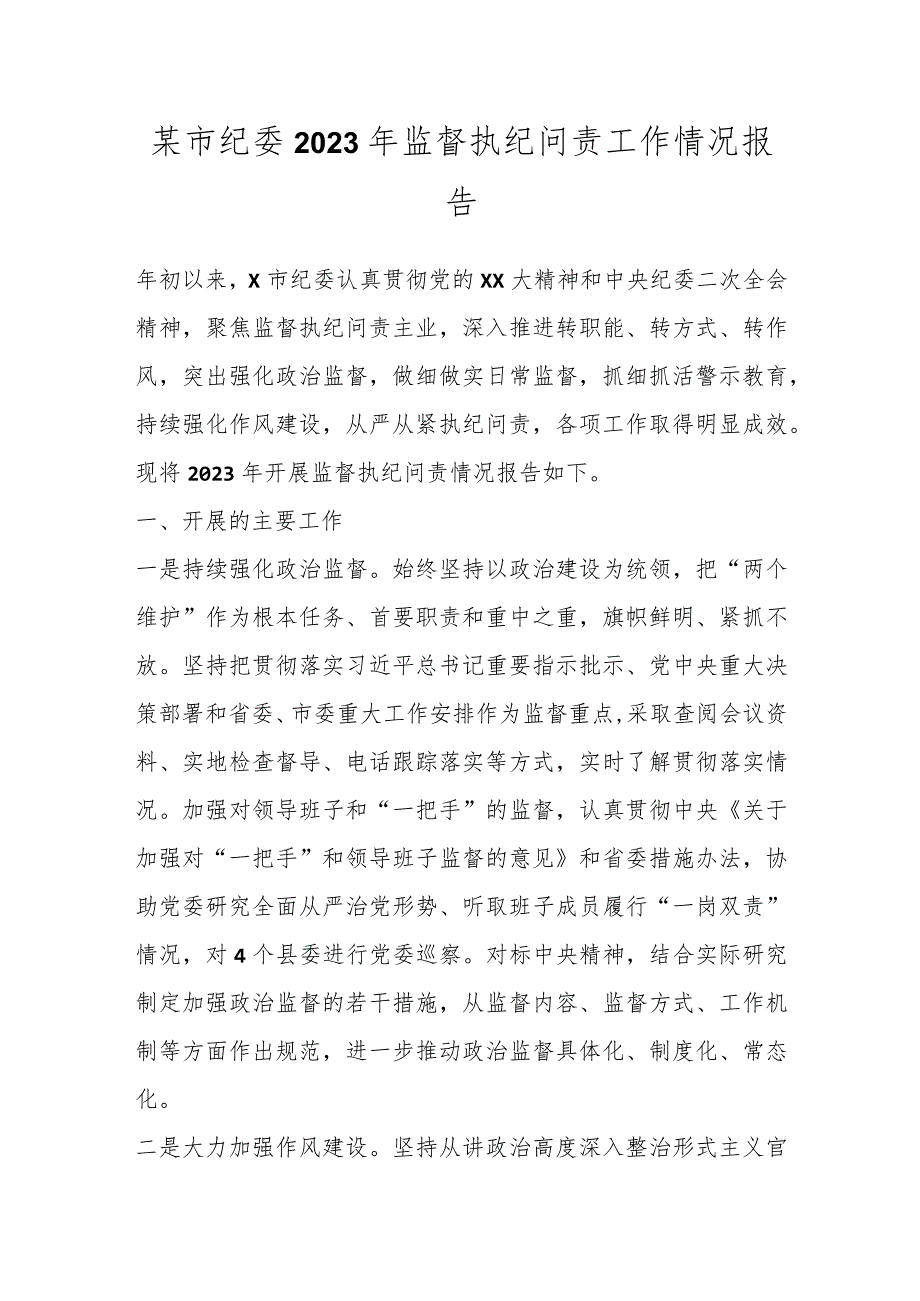 某市纪委2023年监督执纪问责工作情况报告

年初以来，X市纪委认真贯彻党的XX大精神和中央纪委二次全会精神，聚焦监督执纪问责主业，深入推进转职能、转方式、转作风，突出强化政治监督，做细做实日常监督，抓细抓活警示教育，持续强化作风建设，从严从紧执纪问责，各项工作取得明显成效。现将2023年开展监督执纪问责情况报告如下。

一、开展的主要工作

一是持续强化政治监督。始终坚持以政治建设为统领，把“两个维护”作为根本任务、首要职责和重中之重，旗帜鲜明、紧抓不放。坚持把贯彻落实习近平总书记重要指示批示、党中央重大决策部署和省委、市委重大工作安排作为监督重点，采取查阅会议资料、实地检查督导、电话跟踪落实等方式，实时了解贯彻落实情况。加强对领导班子和“一把手”的监督，认真贯彻中央《关于加强对“一把手”和领导班子监督的意见》和省委措施办法，协助党委研究全面从严治党形势、听取班子成员履行“一岗双责”情况，对4个县委进行党委巡察。对标中央精神，结合实际研究制定加强政治监督的若干措施，从监督内容、监督方式、工作机制等方面作出规范，进一步推动政治监督具体化、制度化、常态化。

二是大力加强作风建设。坚持从讲政治高度深入整治形式主义官